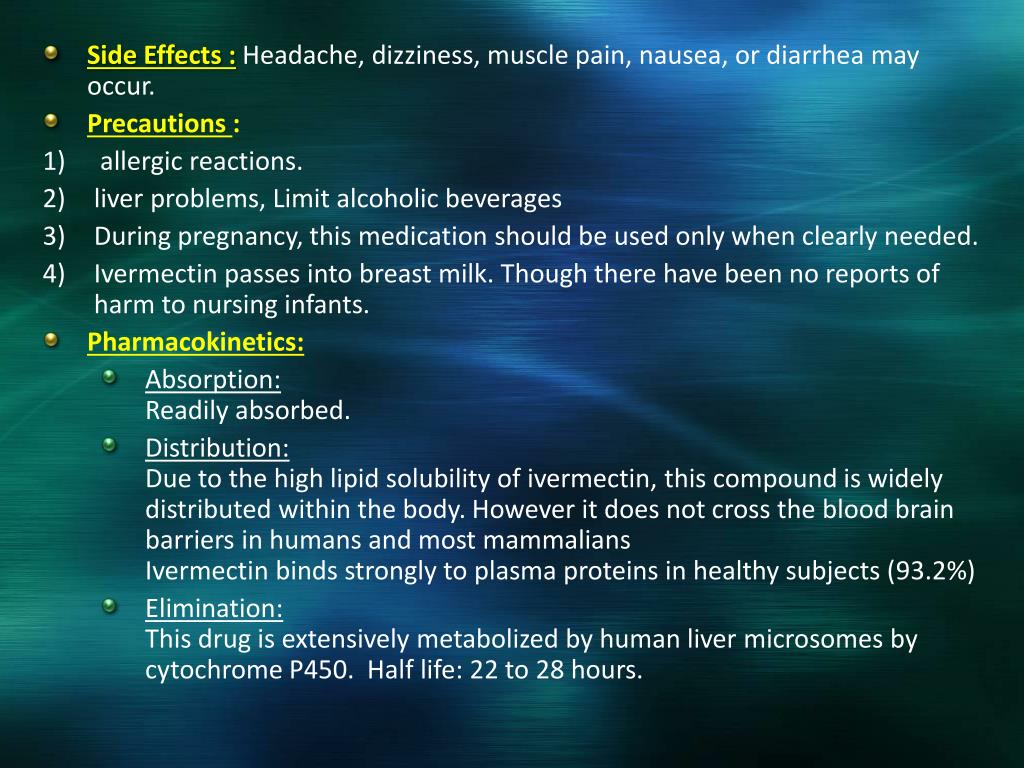 Side Effects : Headache, dizziness, muscle pain, nausea, or diarrhea may occur.

Precautions :

1) allergic reactions.

2) liver problems, Limit alcoholic beverages

3) During pregnancy, this medication should be used only when clearly needed.

4) Ivermectin passes into breast milk. Though there have been no reports of harm to nursing infants.

Pharmacokinetics:

Absorption:
Readily absorbed.

Distribution:
Due to the high lipid solubility of ivermectin, this compound is widely distributed within the body. However it does not cross the blood brain barriers in humans and most mammalians
Ivermectin binds strongly to plasma proteins in healthy subjects (93.2%)

Elimination:
This drug is extensively metabolized by human liver microsomes by cytochrome P450. Half life: 22 to 28 hours.